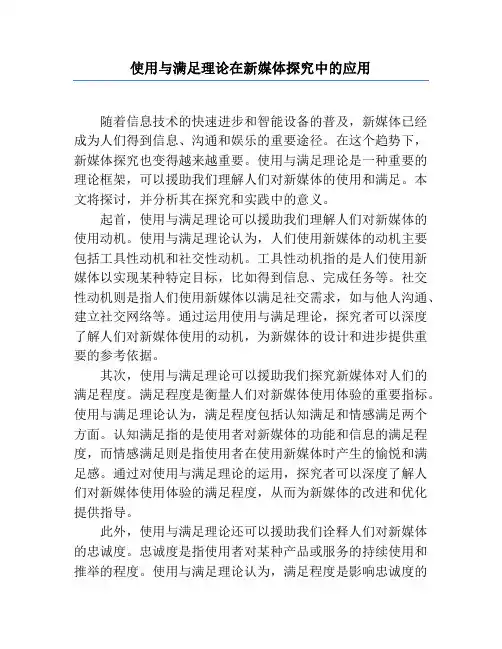 使用与满足理论在新媒体探究中的应用

随着信息技术的快速进步和智能设备的普及，新媒体已经成为人们得到信息、沟通和娱乐的重要途径。在这个趋势下，新媒体探究也变得越来越重要。使用与满足理论是一种重要的理论框架，可以援助我们理解人们对新媒体的使用和满足。本文将探讨，并分析其在探究和实践中的意义。

起首，使用与满足理论可以援助我们理解人们对新媒体的使用动机。使用与满足理论认为，人们使用新媒体的动机主要包括工具性动机和社交性动机。工具性动机指的是人们使用新媒体以实现某种特定目标，比如得到信息、完成任务等。社交性动机则是指人们使用新媒体以满足社交需求，如与他人沟通、建立社交网络等。通过运用使用与满足理论，探究者可以深度了解人们对新媒体使用的动机，为新媒体的设计和进步提供重要的参考依据。

其次，使用与满足理论可以援助我们探究新媒体对人们的满足程度。满足程度是衡量人们对新媒体使用体验的重要指标。使用与满足理论认为，满足程度包括认知满足和情感满足两个方面。认知满足指的是使用者对新媒体的功能和信息的满足程度，而情感满足则是指使用者在使用新媒体时产生的愉悦和满足感。通过对使用与满足理论的运用，探究者可以深度了解人们对新媒体使用体验的满足程度，从而为新媒体的改进和优化提供指导。

此外，使用与满足理论还可以援助我们诠释人们对新媒体的忠诚度。忠诚度是指使用者对某种产品或服务的持续使用和推举的程度。使用与满足理论认为，满足程度是影响忠诚度的